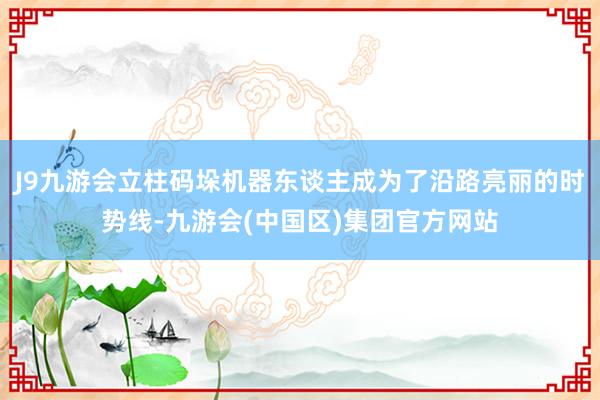 J9九游会立柱码垛机器东谈主成为了沿路亮丽的时势线-九游会(中国区)集团官方网站